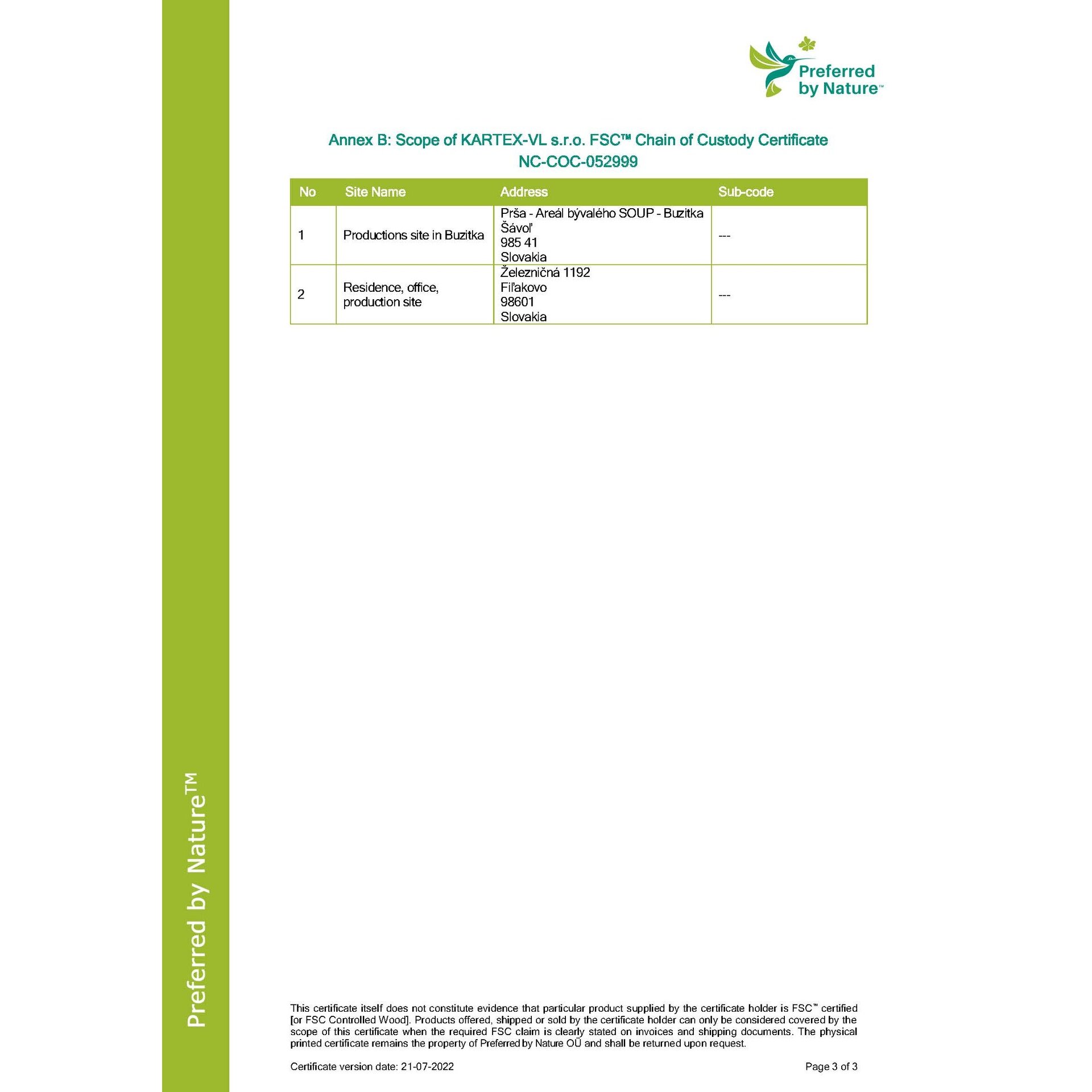 Preferred by Nature™

Preferred by Nature™

Annex B: Scope of KARTEX-VL s.r.o. FSC™ Chain of Custody Certificate NC-COC-052999

| No | Site Name | Address | Sub-code |
|---|---|---|---|
| 1 | Productions site in Buzitka | Prša - Areál bývalého SOUP - Buzitka Šávoľ 985 41 Slovakia | --- |
| 2 | Residence, office, production site | Železničná 1192 Fiľakovo 98601 Slovakia | --- |

This certificate itself does not constitute evidence that particular product supplied by the certificate holder is FSC™ certified [or FSC Controlled Wood]. Products offered, shipped or sold by the certificate holder can only be considered covered by the scope of this certificate when the required FSC claim is clearly stated on invoices and shipping documents. The physical printed certificate remains the property of Preferred by Nature OÜ and shall be returned upon request.

Certificate version date: 21-07-2022

Page 3 of 3